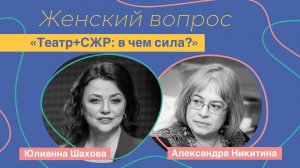 Женский вопрос

«Театр+СЖР: в чем сила?»

Юлианна Шахова

Александра Никитина